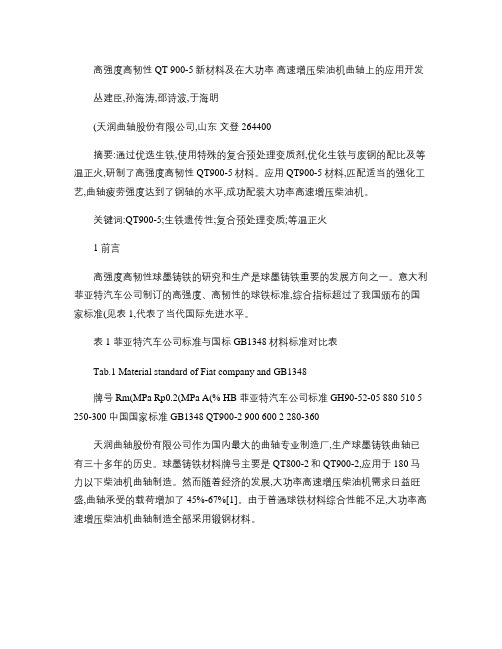 高强度高韧性 QT 900-5 新材料及在大功率 高速增压柴油机曲轴上的应用开发

丛建臣,孙海涛,邵诗波,于海明

(天润曲轴股份有限公司,山东 文登 264400

摘要:通过优选生铁,使用特殊的复合预处理变质剂,优化生铁与废钢的配比及等温正火,研制了高强度高韧性 QT900-5 材料。应用 QT900-5 材料,匹配适当的强化工艺,曲轴疲劳强度达到了钢轴的水平,成功配装大功率高速增压柴油机。

关键词:QT900-5;生铁遗传性;复合预处理变质;等温正火

1 前言

高强度高韧性球墨铸铁的研究和生产是球墨铸铁重要的发展方向之一。意大利菲亚特汽车公司制订的高强度、高韧性的球铁标准,综合指标超过了我国颁布的国家标准(见表 1,代表了当代国际先进水平。

表 1 菲亚特汽车公司标准与国标 GB1348 材料标准对比表

Tab.1 Material standard of Fiat company and GB1348

牌号 Rm(MPa Rp0.2(MPa A(% HB 菲亚特汽车公司标准 GH90-52-05 880 510 5 250-300 中国国家标准 GB1348 QT900-2 900 600 2 280-360

天润曲轴股份有限公司作为国内最大的曲轴专业制造厂,生产球墨铸铁曲轴已有三十多年的历史。球墨铸铁材料牌号主要是 QT800-2 和 QT900-2,应用于 180 马力以下柴油机曲轴制造。然而随着经济的发展,大功率高速增压柴油机需求日益旺盛,曲轴承受的载荷增加了 45%-67%[1]。由于普通球铁材料综合性能不足,大功率高速增压柴油机曲轴制造全部采用锻钢材料。